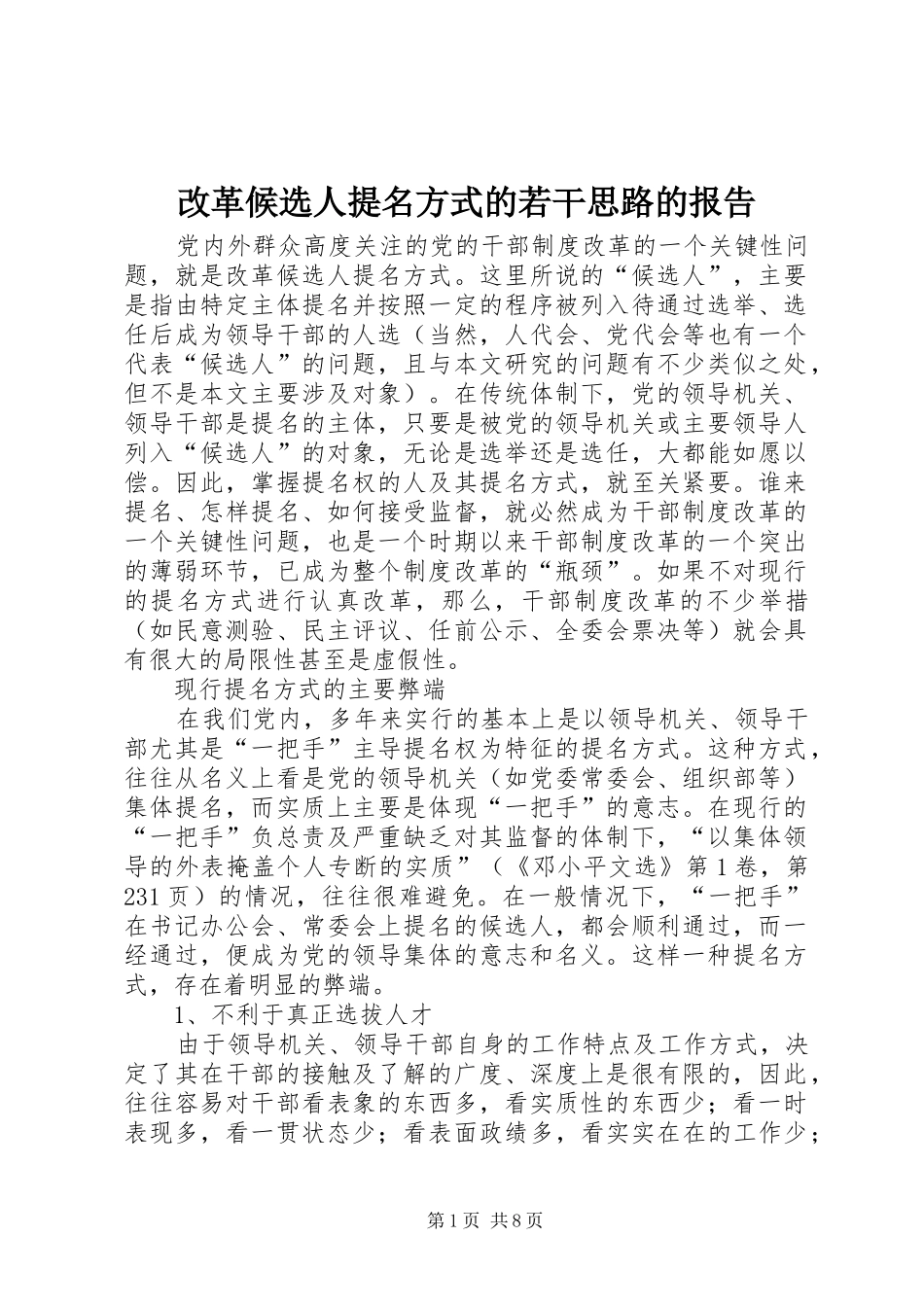 改革候选人提名方式的若干思路的报告

党内外群众高度关注的党的干部制度改革的一个关键性问题，就是改革候选人提名方式。这里所说的“候选人”，主要是指由特定主体提名并按照一定的程序被列入待通过选举、选任后成为领导干部的人选（当然，人代会、党代会等也有一个代表“候选人”的问题，且与本文研究的问题有不少类似之处，但不是本文主要涉及对象）。在传统体制下，党的领导机关、领导干部是提名的主体，只要是被党的领导机关或主要领导人列入“候选人”的对象，无论是选举还是选任，大都能如愿以偿。因此，掌握提名权的人及其提名方式，就至关紧要。谁来提名、怎样提名、如何接受监督，就必然成为干部制度改革的一个关键性问题，也是一个时期以来干部制度改革的一个突出的薄弱环节，已成为整个制度改革的“瓶颈”。如果不对现行的提名方式进行认真改革，那么，干部制度改革的不少举措（如民意测验、民主评议、任前公示、全委会票决等）就会具有很大的局限性甚至是虚假性。

现行提名方式的主要弊端

在我们党内，多年来实行的基本上是以领导机关、领导干部尤其是“一把手”主导提名权为特征的提名方式。这种方式，往往从名义上看是党的领导机关（如党委常委会、组织部等）集体提名，而实质上主要是体现“一把手”的意志。在现行的“一把手”负总责及严重缺乏对其监督的体制下，“以集体领导的外表掩盖个人专断的实质”（《邓小平文选》第1卷，第231页）的情况，往往很难避免。在一般情况下，“一把手”在书记办公会、常委会上提名的候选人，都会顺利通过，而一经通过，便成为党的领导集体的意志和名义。这样一种提名方式，存在着明显的弊端。

1、不利于真正选拔人才

由于领导机关、领导干部自身的工作特点及工作方式，决定了其在干部的接触及了解的广度、深度上是很有限的，因此，往往容易对干部看表象的东西多，看实质性的东西少；看一时表现多，看一贯状态少；看表面政绩多，看实实在在的工作少；

第1页 共8页